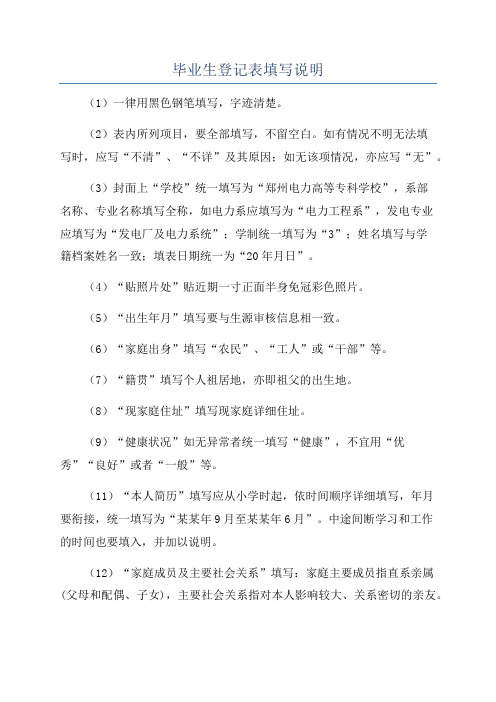 毕业生登记表填写说明

（1）一律用黑色钢笔填写，字迹清楚。

（2）表内所列项目，要全部填写，不留空白。如有情况不明无法填写时，应写“不清”、“不详”及其原因；如无该项情况，亦应写“无”。

（3）封面上“学校”统一填写为“郑州电力高等专科学校”，系部名称、专业名称填写全称，如电力系应填写为“电力工程系”，发电专业应填写为“发电厂及电力系统”；学制统一填写为“3”；姓名填写与学籍档案姓名一致；填表日期统一为“20年月日”。

（4）“贴照片处”贴近期一寸正面半身免冠彩色照片。

（5）“出生年月”填写要与生源审核信息相一致。

（6）“家庭出身”填写“农民”、“工人”或“干部”等。

（7）“籍贯”填写个人祖居地，亦即祖父的出生地。

（8）“现家庭住址”填写现家庭详细住址。

（9）“健康状况”如无异常者统一填写“健康”，不宜用“优秀”“良好”或者“一般”等。

（11）“本人简历”填写应从小学时起，依时间顺序详细填写，年月要衔接，统一填写为“某某年9月至某某年6月”。中途间断学习和工作的时间也要填入，并加以说明。

（12）“家庭成员及主要社会关系”填写：家庭主要成员指直系亲属（父母和配偶、子女），主要社会关系指对本人影响较大、关系密切的亲友。